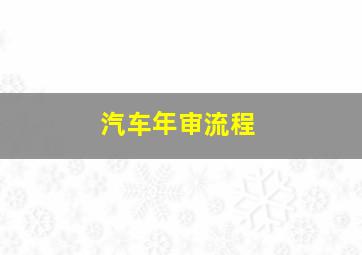 汽车年审流程